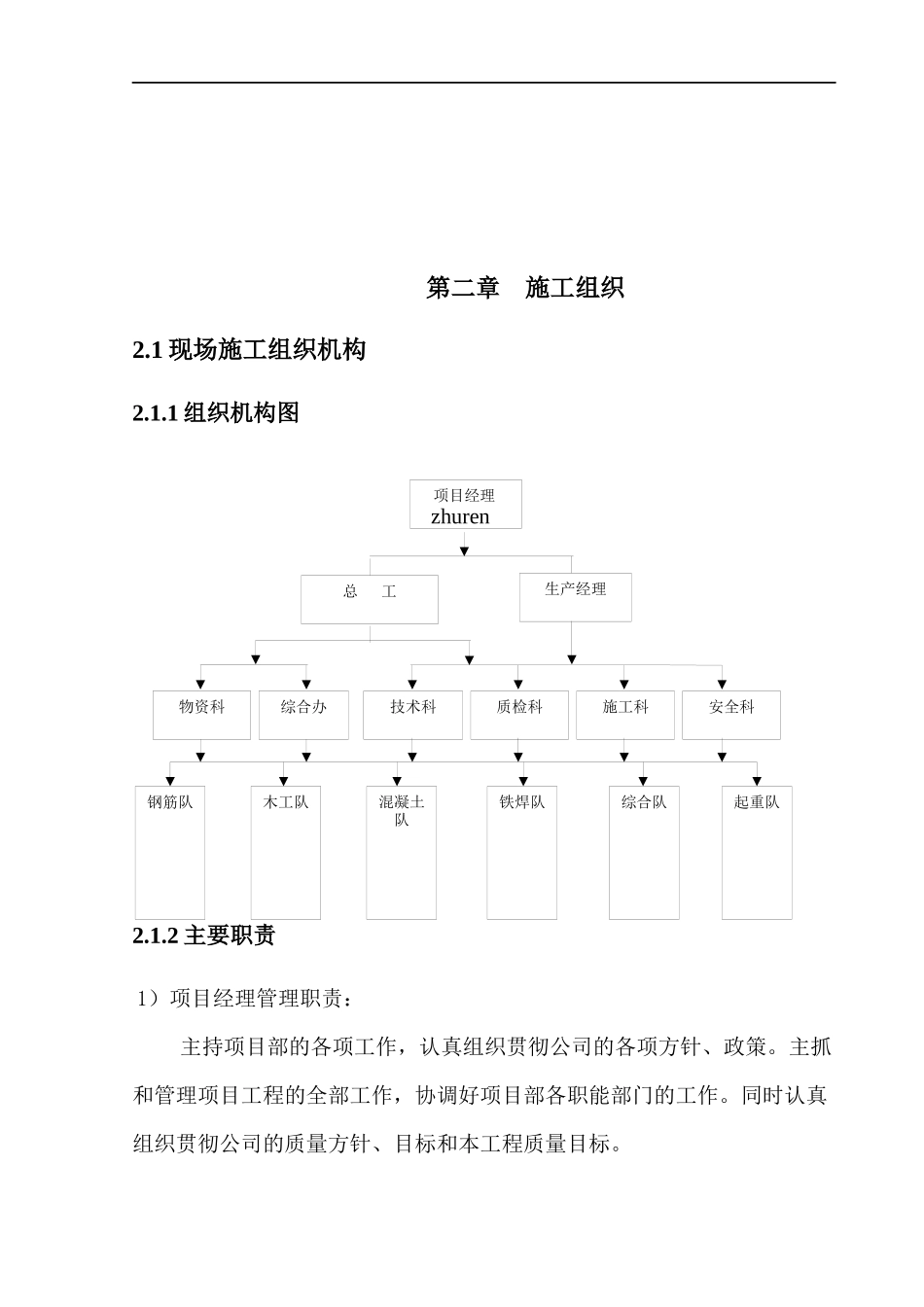 第二章　施工组织

2.1 现场施工组织机构

2.1.1 组织机构图

项目经理
zhuren

总　工

生产经理

物资科

综合办

技术科

质检科

施工科

安全科

钢筋队

木工队

混凝土队

铁焊队

综合队

起重队

2.1.2 主要职责

1）项目经理管理职责：

主持项目部的各项工作，认真组织贯彻公司的各项方针、政策。主抓和管理项目工程的全部工作，协调好项目部各职能部门的工作。同时认真组织贯彻公司的质量方针、目标和本工程质量目标。